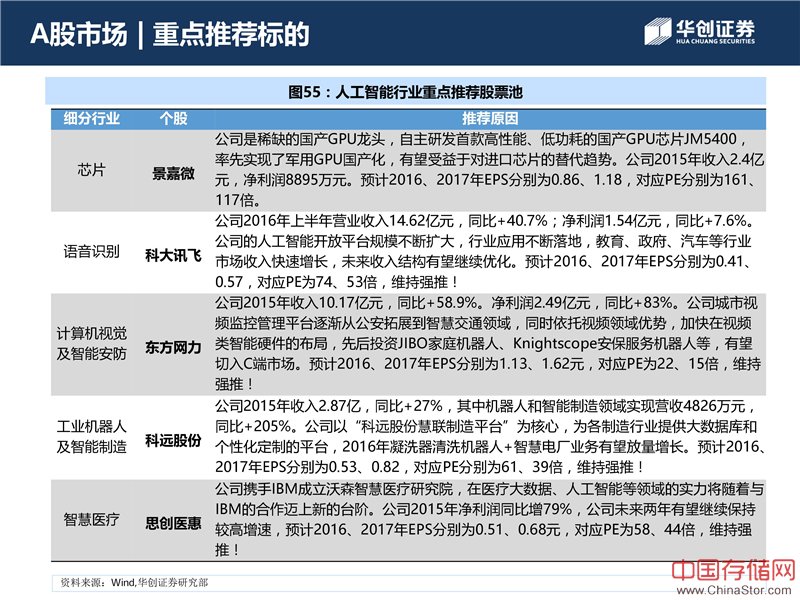 A股市场 | 重点推荐标的

华创证券
HUA CHUANG SECURITIES

图55：人工智能行业重点推荐股票池

| 细分行业 | 个股 | 推荐原因 |
|---|---|---|
| 芯片 | 景嘉微 | 公司是稀缺的国产GPU龙头，自主研发首款高性能、低功耗的国产GPU芯片JM5400，率先实现了军用GPU国产化，有望受益于对进口芯片的替代趋势。公司2015年收入2.4亿元，净利润8895万元。预计2016、2017年EPS分别为0.86、1.18，对应PE分别为161、117倍。 |
| 语音识别 | 科大讯飞 | 公司2016年上半年营业收入14.62亿元，同比+40.7%；净利润1.54亿元，同比+7.6%。公司的人工智能开放平台规模不断扩大，行业应用不断落地，教育、政府、汽车等行业市场收入快速增长，未来收入结构有望继续优化。预计2016、2017年EPS分别为0.41、0.57，对应PE为74、53倍，维持强推！ |
| 计算机视觉及智能安防 | 东方网力 | 公司2015年收入10.17亿元，同比+58.9%。净利润2.49亿元，同比+83%。公司城市视频监控管理平台逐渐从公安拓展到智慧交通领域，同时依托视频领域优势，加快在视频类智能硬件的布局，先后投资JIBO家庭机器人、Knightscope安保服务机器人等，有望切入C端市场。预计2016、2017年EPS分别为1.13、1.62元，对应PE为22、15倍，维持强推！ |
| 工业机器人及智能制造 | 科远股份 | 公司2015年收入2.87亿，同比+27%，其中机器人和智能制造领域实现营收4826万元，同比+205%。公司以“科远股份慧联制造平台”为核心，为各制造行业提供大数据库和个性化定制的平台，2016年凝洗器清洗机器人+智慧电厂业务有望放量增长。预计2016、2017年EPS分别为0.53、0.82，对应PE分别为61、39倍，维持强推！ |
| 智慧医疗 | 思创医惠 | 公司携手IBM成立沃森智慧医疗研究院，在医疗大数据、人工智能等领域的实力将随着与IBM的合作迈上新的台阶。公司2015年净利润同比增79%，公司未来两年有望继续保持较高增速，预计2016、2017年EPS分别为0.51、0.68元，对应PE为58、44倍，维持强推！ |

资料来源：Wind,华创证券研究部

中国存储网
www.ChinaStor.com